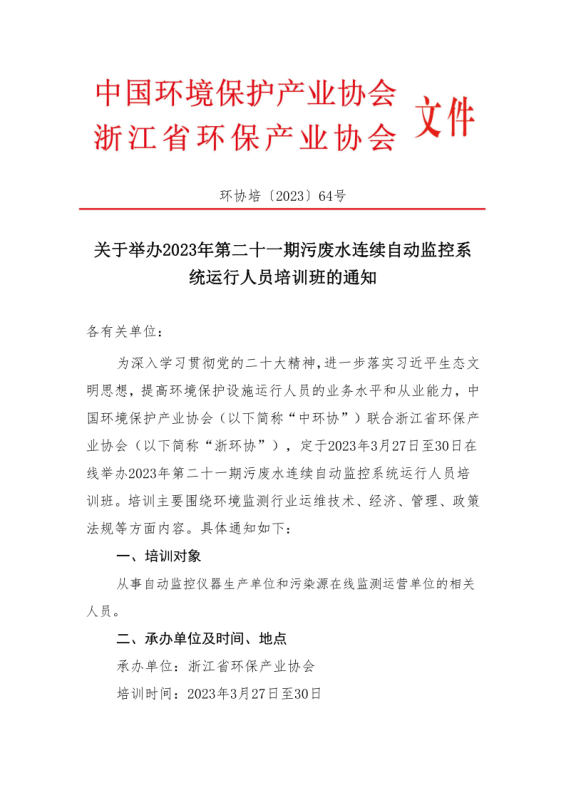 中国环境保护产业协会
浙江省环保产业协会 文件

环协培〔2023〕64号

关于举办2023年第二十一期污废水连续自动监控系统运行人员培训班的通知

各有关单位：

为深入学习贯彻党的二十大精神，进一步落实习近平生态文明思想，提高环境保护设施运行人员的业务水平和从业能力，中国环境保护产业协会（以下简称“中环协”）联合浙江省环保产业协会（以下简称“浙环协”），定于2023年3月27日至30日在线举办2023年第二十一期污废水连续自动监控系统运行人员培训班。培训主要围绕环境监测行业运维技术、经济、管理、政策法规等方面内容。具体通知如下：

一、培训对象

从事自动监控仪器生产单位和污染源在线监测运营单位的相关人员。

二、承办单位及时间、地点

承办单位：浙江省环保产业协会

培训时间：2023年3月27日至30日